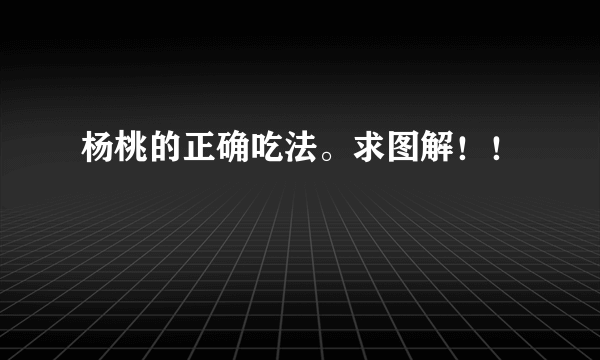 杨桃的正确吃法。求图解！！